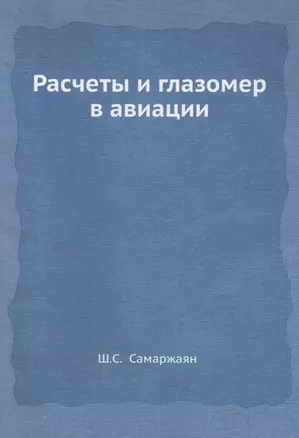 Расчеты и глазомер в авиации

Ш.С. Самаржаян